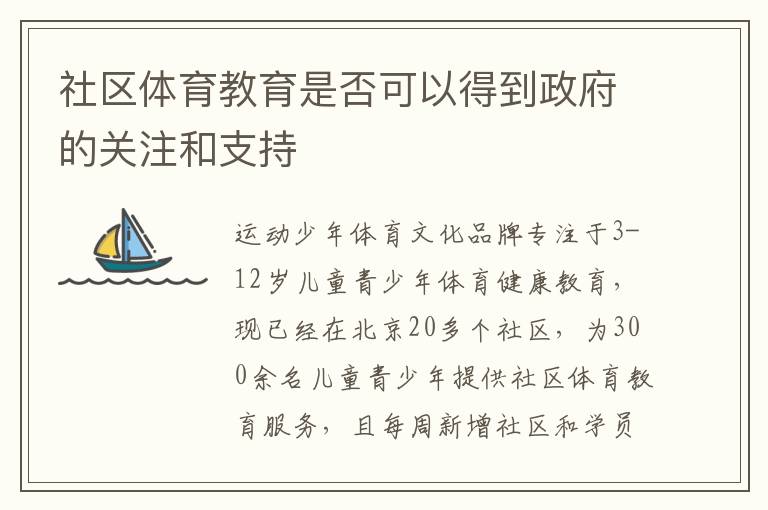 社区体育教育是否可以得到政府的关注和支持

运动少年体育文化品牌专注于3-12岁儿童青少年体育健康教育，现已经在北京20多个社区，为300余名儿童青少年提供社区体育教育服务，且每周新增社区和学员